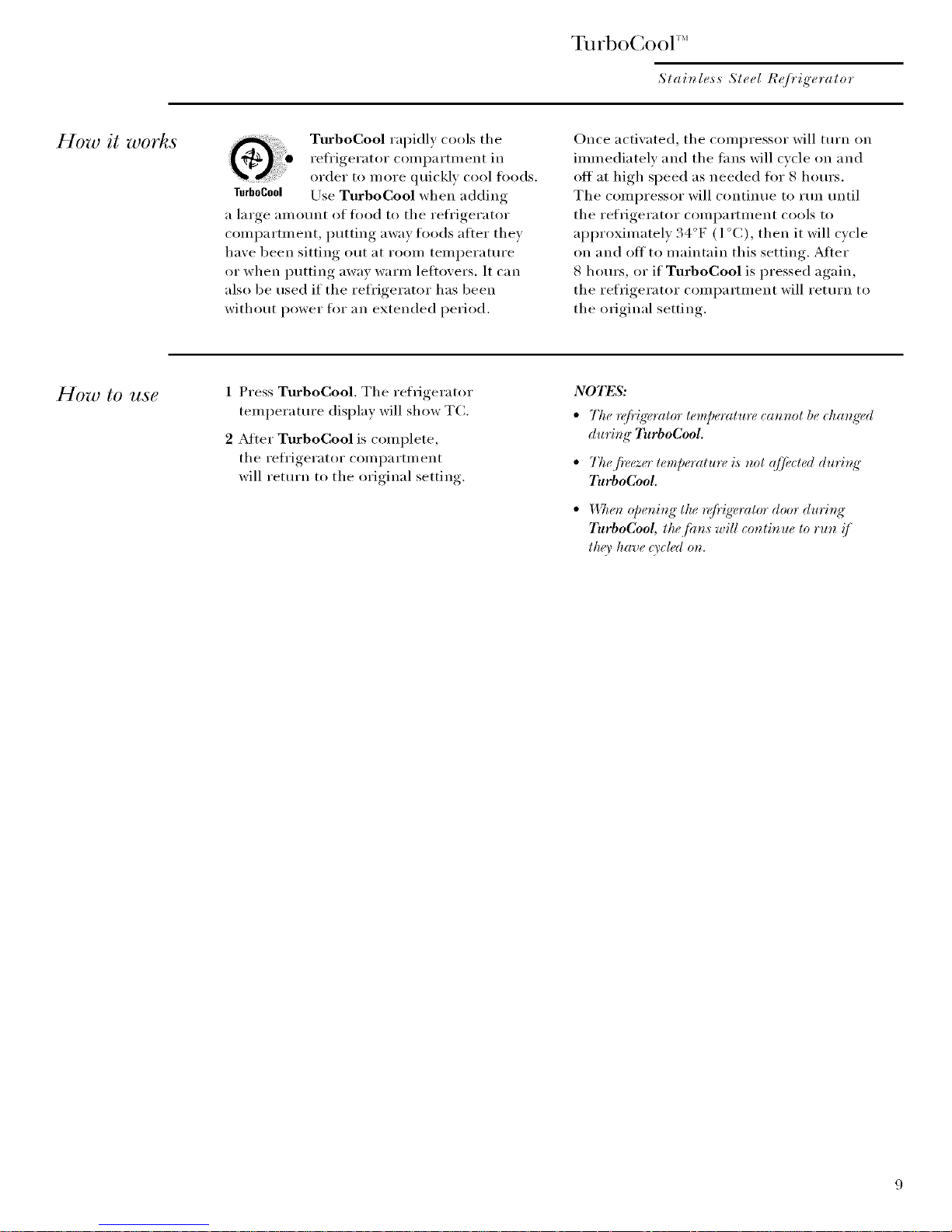 TurboCool™

Stainless Steel Refrigerator

How it works

TurboCool

TurboCool rapidly cools the refrigerator compartment in order to more quickly cool foods. Use TurboCool when adding a large amount of food to the refrigerator compartment, putting away foods after they have been sitting out at room temperature or when putting away warm leftovers. It can also be used if the refrigerator has been without power for an extended period.

Once activated, the compressor will turn on immediately and the fans will cycle on and off at high speed as needed for 8 hours. The compressor will continue to run until the refrigerator compartment cools to approximately 34°F (1°C), then it will cycle on and off to maintain this setting. After 8 hours, or if TurboCool is pressed again, the refrigerator compartment will return to the original setting.

How to use

1 Press TurboCool. The refrigerator temperature display will show TC.

2 After TurboCool is complete, the refrigerator compartment will return to the original setting.

NOTES:

• The refrigerator temperature cannot be changed during TurboCool.

• The freezer temperature is not affected during TurboCool.

• When opening the refrigerator door during TurboCool, the fans will continue to run if they have cycled on.

9